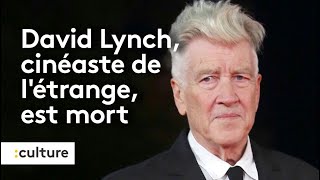 David Lynch, cinéaste de l'étrange, est mort

:culture